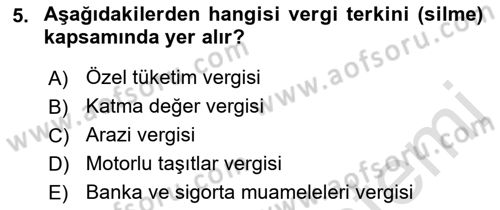 5. Aşağıdakilerden hangisi vergi terkini (silme) kapsamında yer alır?

A) Özel tüketim vergisi
B) Katma değer vergisi
C) Arazi vergisi
D) Motorlu taşıtlar vergisi
E) Banka ve sigorta muameleleri vergisi

www.aofsoru.com
www.aofsoru.com
www.aofsoru.com